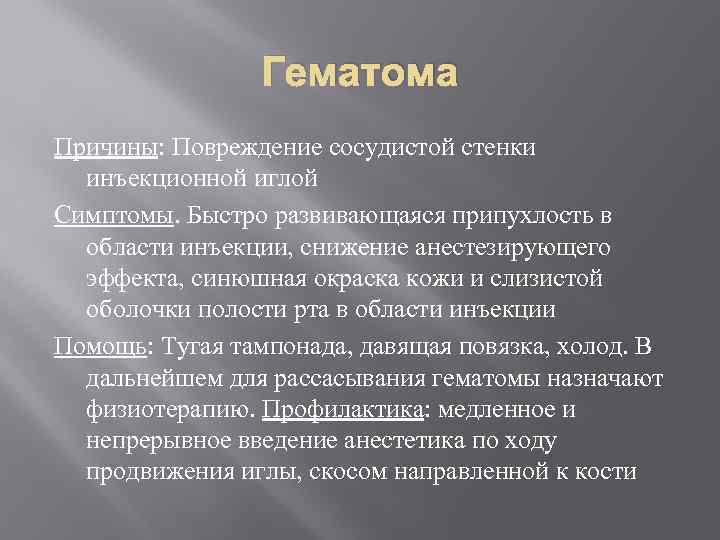 Гематома

Причины: Повреждение сосудистой стенки инъекционной иглой

Симптомы. Быстро развивающаяся припухлость в области инъекции, снижение анестезирующего эффекта, синюшная окраска кожи и слизистой оболочки полости рта в области инъекции

Помощь: Тугая тампонада, давящая повязка, холод. В дальнейшем для рассасывания гематомы назначают физиотерапию. Профилактика: медленное и непрерывное введение анестетика по ходу продвижения иглы, скосом направленной к кости